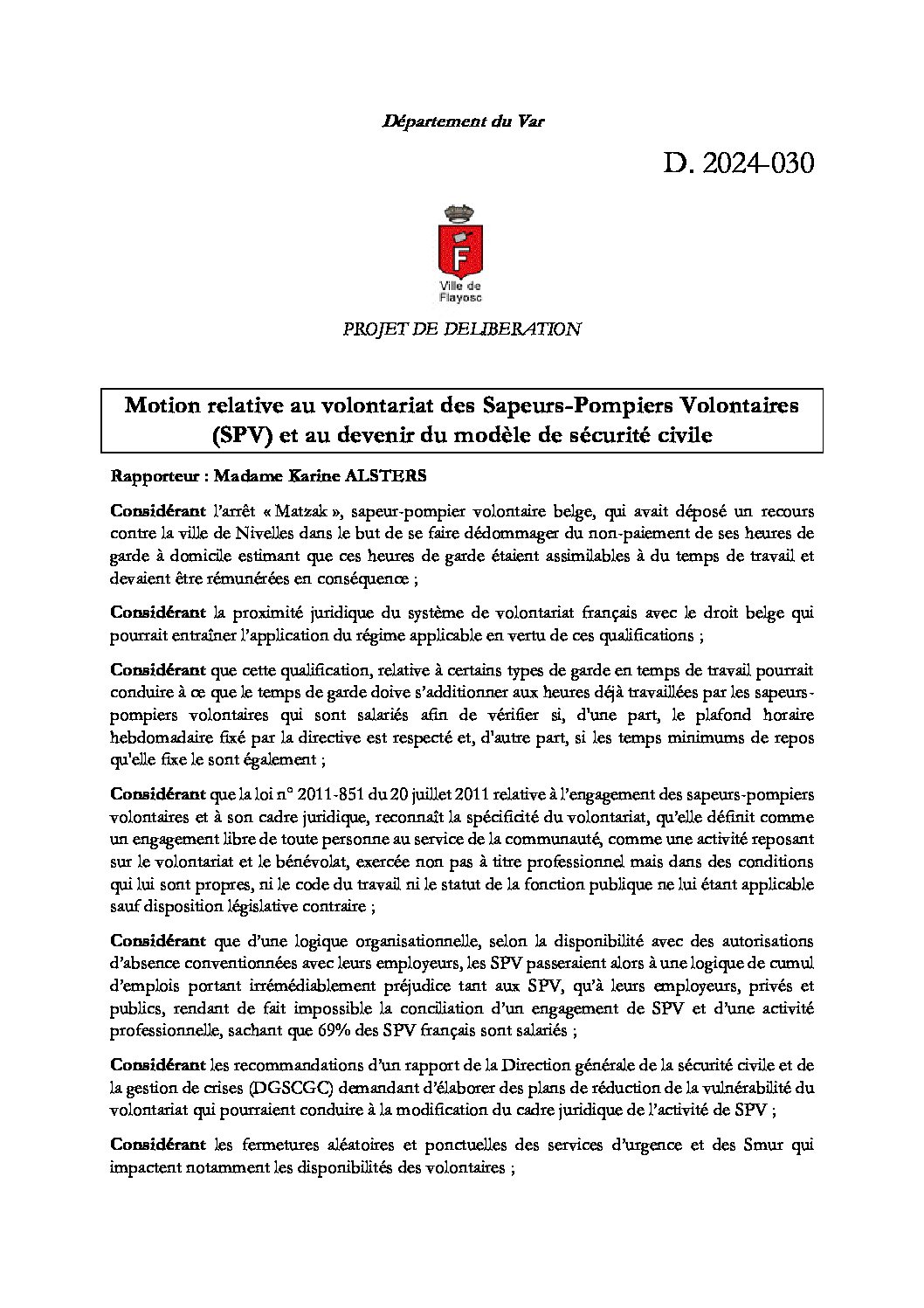 Département du Var

D. 2024-030

F

Ville de Flayosc

PROJET DE DELIBERATION

Motion relative au volontariat des Sapeurs-Pompiers Volontaires (SPV) et au devenir du modèle de sécurité civile

Rapporteur : Madame Karine ALSTERS

Considérant l'arrêt « Matzak », sapeur-pompier volontaire belge, qui avait déposé un recours contre la ville de Nivelles dans le but de se faire dédommager du non-paiement de ses heures de garde à domicile estimant que ces heures de garde étaient assimilables à du temps de travail et devaient être rémunérées en conséquence ;

Considérant la proximité juridique du système de volontariat français avec le droit belge qui pourrait entraîner l'application du régime applicable en vertu de ces qualifications ;

Considérant que cette qualification, relative à certains types de garde en temps de travail pourrait conduire à ce que le temps de garde doive s'additionner aux heures déjà travaillées par les sapeurs-pompiers volontaires qui sont salariés afin de vérifier si, d'une part, le plafond horaire hebdomadaire fixé par la directive est respecté et, d'autre part, si les temps minimums de repos qu'elle fixe le sont également ;

Considérant que la loi n° 2011-851 du 20 juillet 2011 relative à l'engagement des sapeurs-pompiers volontaires et à son cadre juridique, reconnaît la spécificité du volontariat, qu'elle définit comme un engagement libre de toute personne au service de la communauté, comme une activité reposant sur le volontariat et le bénévolat, exercée non pas à titre professionnel mais dans des conditions qui lui sont propres, ni le code du travail ni le statut de la fonction publique ne lui étant applicable sauf disposition législative contraire ;

Considérant que d'une logique organisationnelle, selon la disponibilité avec des autorisations d'absence conventionnées avec leurs employeurs, les SPV passeraient alors à une logique de cumul d'emplois portant irrémédiablement préjudice tant aux SPV, qu'à leurs employeurs, privés et publics, rendant de fait impossible la conciliation d'un engagement de SPV et d'une activité professionnelle, sachant que 69% des SPV français sont salariés ;

Considérant les recommandations d'un rapport de la Direction générale de la sécurité civile et de la gestion de crises (DGSCGC) demandant d'élaborer des plans de réduction de la vulnérabilité du volontariat qui pourraient conduire à la modification du cadre juridique de l'activité de SPV ;

Considérant les fermetures aléatoires et ponctuelles des services d'urgence et des Smur qui impactent notamment les disponibilités des volontaires ;